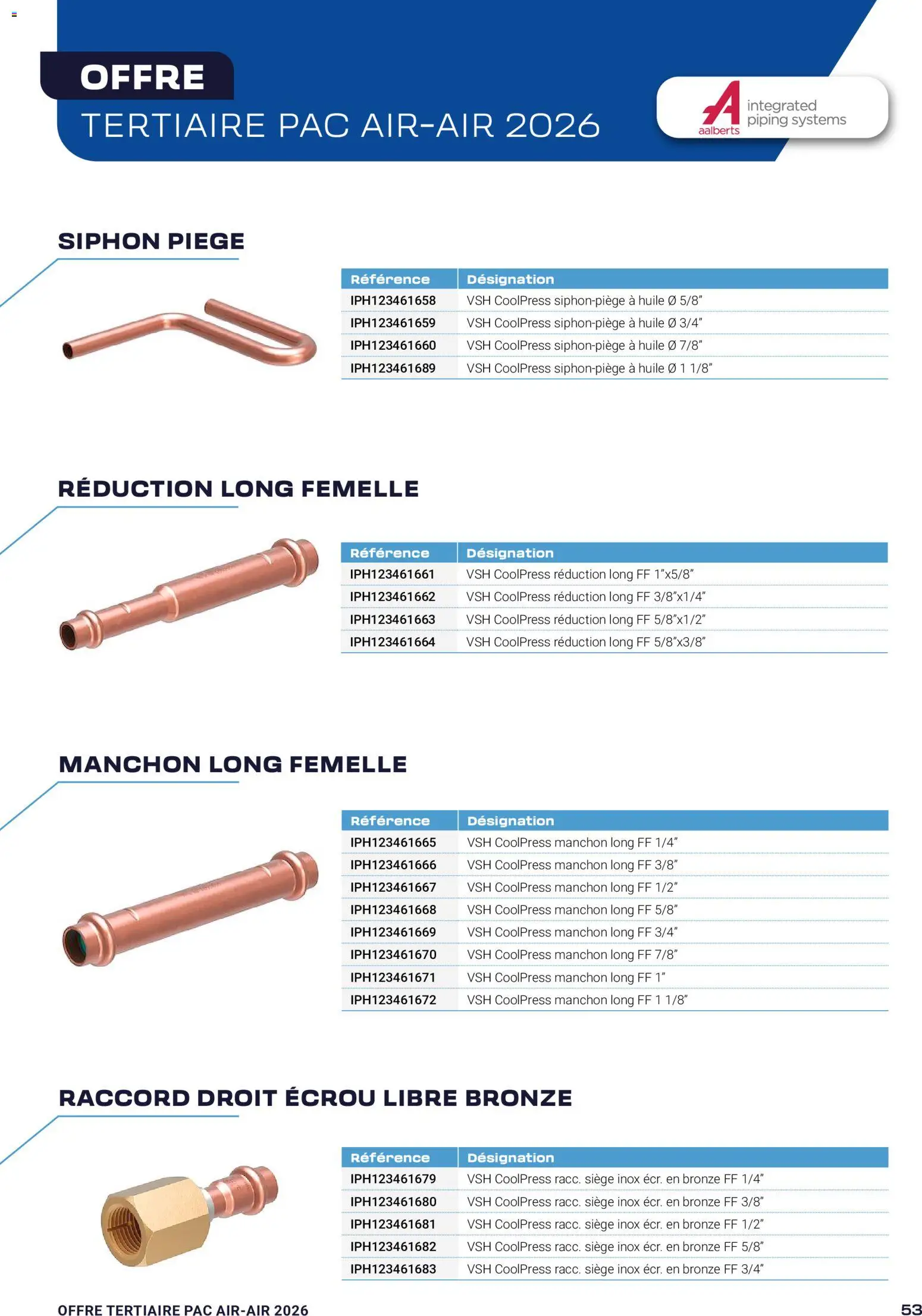 OFFRE
TERTIAIRE PAC AIR-AIR 2026

aalberts
integrated
piping systems

SIPHON PIEGE

| Référence | Désignation |
|---|---|
| IPH123461658 | VSH CoolPress siphon-piège à huile Ø 5/8" |
| IPH123461659 | VSH CoolPress siphon-piège à huile Ø 3/4" |
| IPH123461660 | VSH CoolPress siphon-piège à huile Ø 7/8" |
| IPH123461689 | VSH CoolPress siphon-piège à huile Ø 1 1/8" |

RÉDUCTION LONG FEMELLE

| Référence | Désignation |
|---|---|
| IPH123461661 | VSH CoolPress réduction long FF 1"x5/8" |
| IPH123461662 | VSH CoolPress réduction long FF 3/8"x1/4" |
| IPH123461663 | VSH CoolPress réduction long FF 5/8"x1/2" |
| IPH123461664 | VSH CoolPress réduction long FF 5/8"x3/8" |

MANCHON LONG FEMELLE

| Référence | Désignation |
|---|---|
| IPH123461665 | VSH CoolPress manchon long FF 1/4" |
| IPH123461666 | VSH CoolPress manchon long FF 3/8" |
| IPH123461667 | VSH CoolPress manchon long FF 1/2" |
| IPH123461668 | VSH CoolPress manchon long FF 5/8" |
| IPH123461669 | VSH CoolPress manchon long FF 3/4" |
| IPH123461670 | VSH CoolPress manchon long FF 7/8" |
| IPH123461671 | VSH CoolPress manchon long FF 1" |
| IPH123461672 | VSH CoolPress manchon long FF 1 1/8" |

RACCORD DROIT ÉCROU LIBRE BRONZE

| Référence | Désignation |
|---|---|
| IPH123461679 | VSH CoolPress racc. siège inox écr. en bronze FF 1/4" |
| IPH123461680 | VSH CoolPress racc. siège inox écr. en bronze FF 3/8" |
| IPH123461681 | VSH CoolPress racc. siège inox écr. en bronze FF 1/2" |
| IPH123461682 | VSH CoolPress racc. siège inox écr. en bronze FF 5/8" |
| IPH123461683 | VSH CoolPress racc. siège inox écr. en bronze FF 3/4" |

OFFRE TERTIAIRE PAC AIR-AIR 2026
53